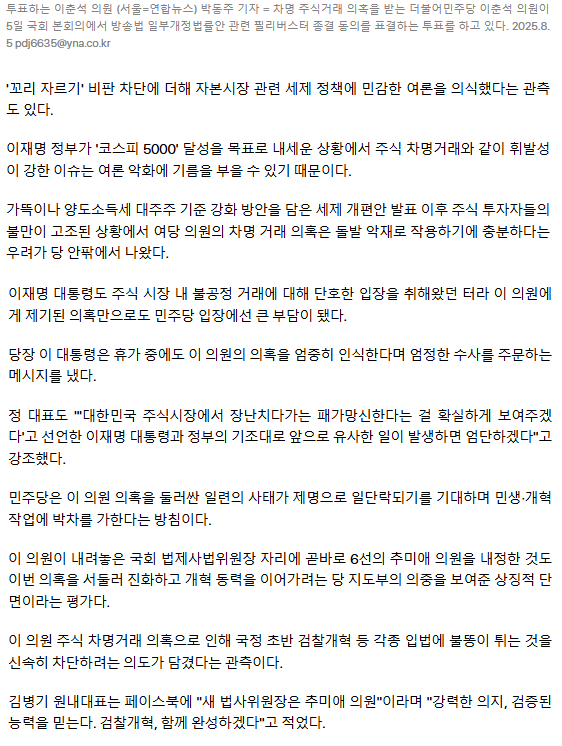 투표하는 이춘석 의원 (서울=연합뉴스) 박동주 기자 = 차명 주식거래 의혹을 받는 더불어민주당 이춘석 의원이 5일 국회 본회의에서 방송법 일부개정법률안 관련 필리버스터 종결 동의를 표결하는 투표를 하고 있다. 2025.8.5 pdj6635@yna.co.kr

'꼬리 자르기' 비판 차단에 더해 자본시장 관련 세제 정책에 민감한 여론을 의식했다는 관측도 있다.

이재명 정부가 '코스피 5000' 달성을 목표로 내세운 상황에서 주식 차명거래와 같이 휘발성이 강한 이슈는 여론 악화에 기름을 부을 수 있기 때문이다.

가뜩이나 양도소득세 대주주 기준 강화 방안을 담은 세제 개편안 발표 이후 주식 투자자들의 불만이 고조된 상황에서 여당 의원의 차명 거래 의혹은 돌발 악재로 작용하기에 충분하다는 우려가 당 안팎에서 나왔다.

이재명 대통령도 주식 시장 내 불공정 거래에 대해 단호한 입장을 취해왔던 터라 이 의원에게 제기된 의혹만으로도 민주당 입장에선 큰 부담이 됐다.

당장 이 대통령은 휴가 중에도 이 의원의 의혹을 엄중히 인식한다며 엄정한 수사를 주문하는 메시지를 냈다.

정 대표도 "'대한민국 주식시장에서 장난치다가는 패가망신한다는 걸 확실하게 보여주겠다'고 선언한 이재명 대통령과 정부의 기조대로 앞으로 유사한 일이 발생하면 엄단하겠다"고 강조했다.

민주당은 이 의원 의혹을 둘러싼 일련의 사태가 제명으로 일단락되기를 기대하며 민생·개혁 작업에 박차를 가한다는 방침이다.

이 의원이 내려놓은 국회 법제사법위원장 자리에 곧바로 6선의 추미애 의원을 내정한 것도 이번 의혹을 서둘러 진화하고 개혁 동력을 이어가려는 당 지도부의 의중을 보여준 상징적 단면이라는 평가다.

이 의원 주식 차명거래 의혹으로 인해 국정 초반 검찰개혁 등 각종 입법에 불똥이 튀는 것을 신속히 차단하려는 의도가 담겼다는 관측이다.

김병기 원내대표는 페이스북에 "새 법사위원장은 추미애 의원"이라며 "강력한 의지, 검증된 능력을 믿는다. 검찰개혁, 함께 완성하겠다"고 적었다.